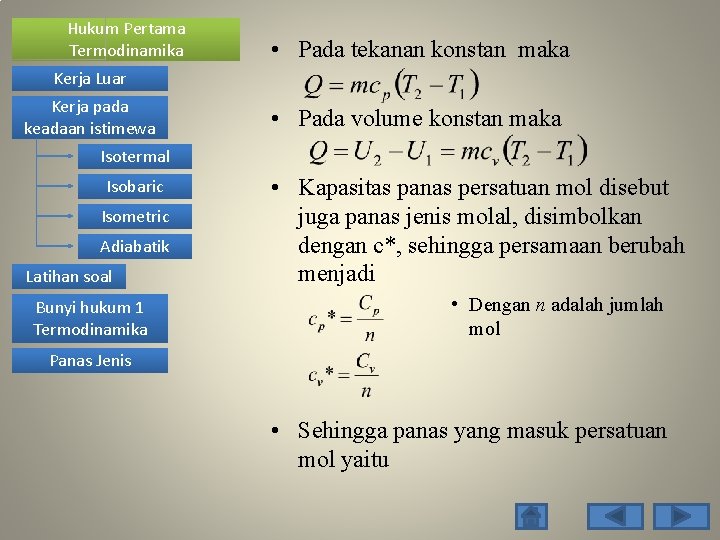 Hukum Pertama Termodinamika

Kerja Luar

Kerja pada keadaan istimewa

Isotermal

Isobaric

Isometric

Adiabatik

Latihan soal

Bunyi hukum 1 Termodinamika

Panas Jenis

• Pada tekanan konstan maka
$Q = mc_p(T_2 - T_1)$

• Pada volume konstan maka
$Q = U_2 - U_1 = mc_v(T_2 - T_1)$

• Kapasitas panas persatuan mol disebut juga panas jenis molal, disimbolkan dengan c*, sehingga persamaan berubah menjadi

$c_p* = \frac{C_p}{n}$

$c_v* = \frac{C_v}{n}$

• Dengan $n$ adalah jumlah mol

• Sehingga panas yang masuk persatuan mol yaitu